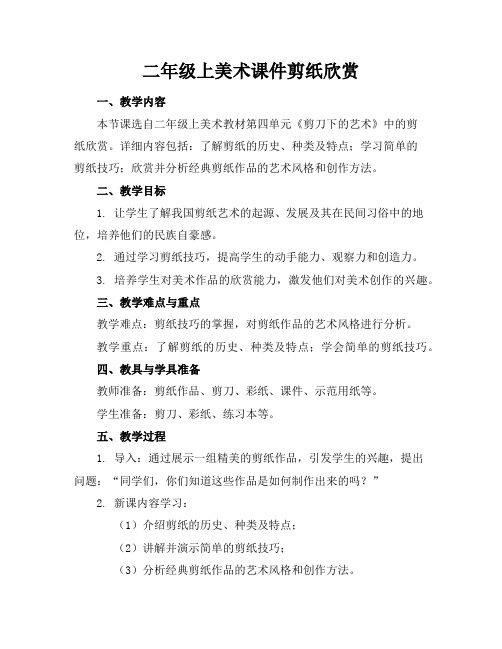 二年级上美术课件剪纸欣赏

一、教学内容

本节课选自二年级上美术教材第四单元《剪刀下的艺术》中的剪纸欣赏。详细内容包括：了解剪纸的历史、种类及特点；学习简单的剪纸技巧；欣赏并分析经典剪纸作品的艺术风格和创作方法。

二、教学目标

1. 让学生了解我国剪纸艺术的起源、发展及其在民间习俗中的地位，培养他们的民族自豪感。

2. 通过学习剪纸技巧，提高学生的动手能力、观察力和创造力。

3. 培养学生对美术作品的欣赏能力，激发他们对美术创作的兴趣。

三、教学难点与重点

教学难点：剪纸技巧的掌握，对剪纸作品的艺术风格进行分析。

教学重点：了解剪纸的历史、种类及特点；学会简单的剪纸技巧。

四、教具与学具准备

教师准备：剪纸作品、剪刀、彩纸、课件、示范用纸等。

学生准备：剪刀、彩纸、练习本等。

五、教学过程

1. 导入：通过展示一组精美的剪纸作品，引发学生的兴趣，提出问题：“同学们，你们知道这些作品是如何制作出来的吗？”

2. 新课内容学习：

（1）介绍剪纸的历史、种类及特点；

（2）讲解并演示简单的剪纸技巧；

（3）分析经典剪纸作品的艺术风格和创作方法。